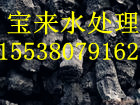 宝来水处理
15538079162